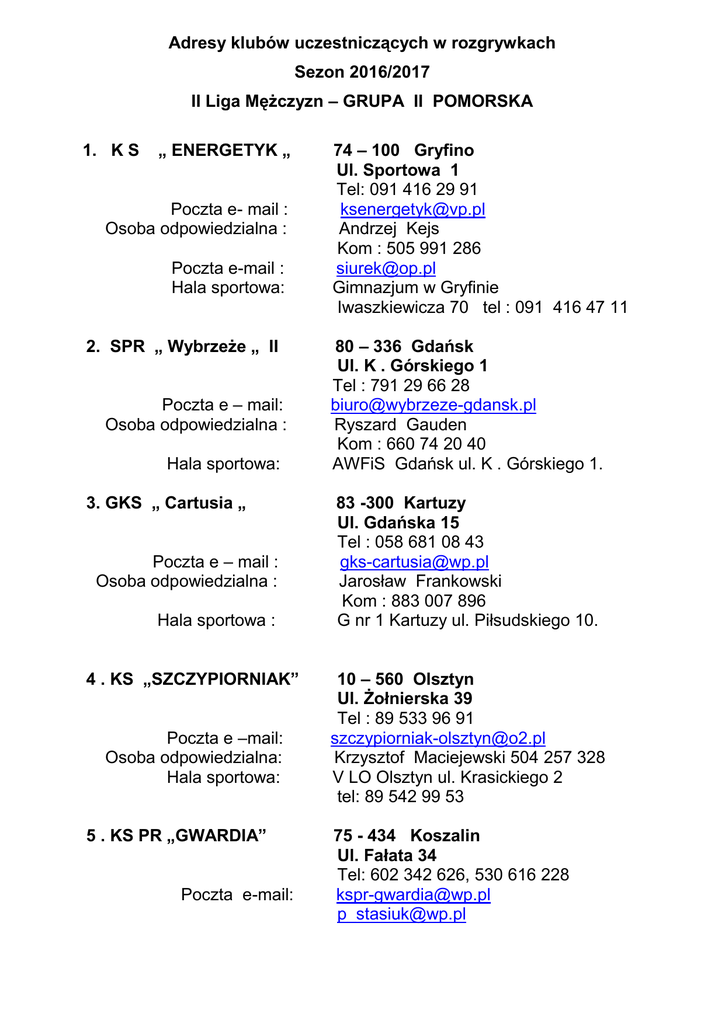 Adresy klubów uczestniczących w rozgrywkach
Sezon 2016/2017
II Liga Mężczyzn – GRUPA II POMORSKA

1. K S „ ENERGETYK „ 74 – 100 Gryfino
Ul. Sportowa 1
Tel: 091 416 29 91
Poczta e- mail : ksenergetyk@vp.pl
Osoba odpowiedzialna : Andrzej Kejs
Kom : 505 991 286
Poczta e-mail : siurek@op.pl
Hala sportowa: Gimnazjum w Gryfinie
Iwaszkiewicza 70 tel : 091 416 47 11

2. SPR „ Wybrzeże „ II 80 – 336 Gdańsk
Ul. K . Górskiego 1
Tel : 791 29 66 28
Poczta e – mail: biuro@wybrzeze-gdansk.pl
Osoba odpowiedzialna : Ryszard Gauden
Kom : 660 74 20 40
Hala sportowa: AWFiS Gdańsk ul. K . Górskiego 1.

3. GKS „ Cartusia „ 83 -300 Kartuzy
Ul. Gdańska 15
Tel : 058 681 08 43
Poczta e – mail : gks-cartusia@wp.pl
Osoba odpowiedzialna : Jarosław Frankowski
Kom : 883 007 896
Hala sportowa : G nr 1 Kartuzy ul. Piłsudskiego 10.

4 . KS „SZCZYPIORNIAK” 10 – 560 Olsztyn
Ul. Żołnierska 39
Tel : 89 533 96 91
Poczta e –mail: szczypiorniak-olsztyn@o2.pl
Osoba odpowiedzialna: Krzysztof Maciejewski 504 257 328
Hala sportowa: V LO Olsztyn ul. Krasickiego 2
tel: 89 542 99 53

5 . KS PR „GWARDIA” 75 - 434 Koszalin
Ul. Fałata 34
Tel: 602 342 626, 530 616 228
Poczta e-mail: kspr-gwardia@wp.pl
p_stasiuk@wp.pl